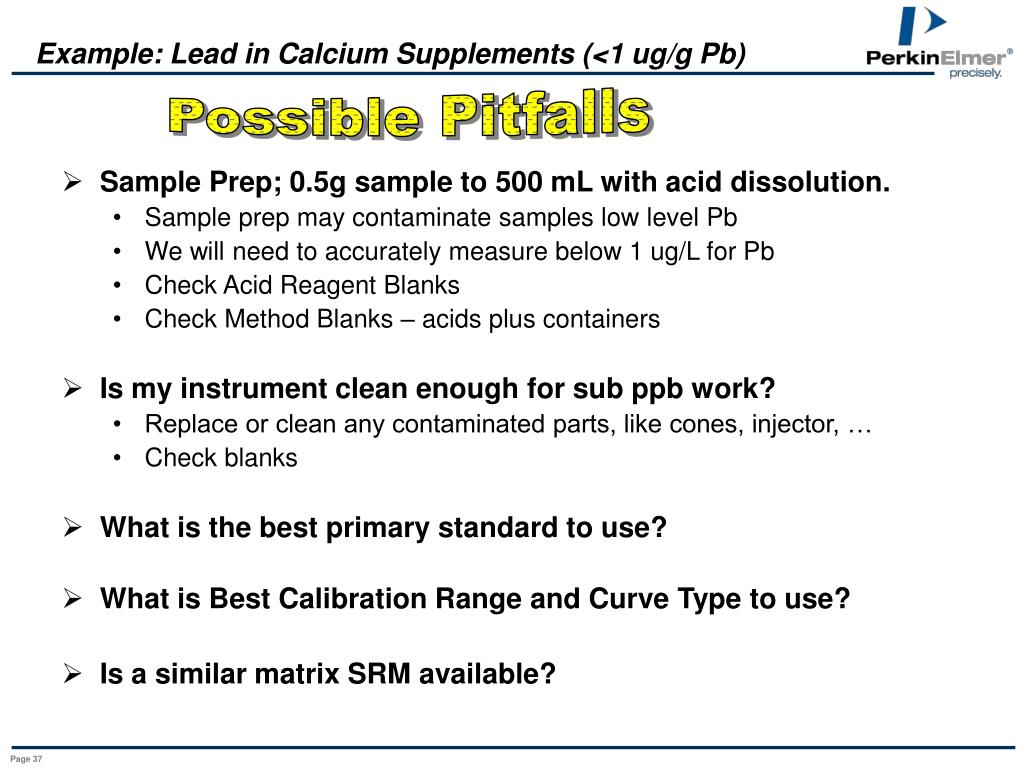 Example: Lead in Calcium Supplements (<1 ug/g Pb)

PerkinElmer®
precisely.

Possible Pitfalls

➢ Sample Prep; 0.5g sample to 500 mL with acid dissolution.
• Sample prep may contaminate samples low level Pb
• We will need to accurately measure below 1 ug/L for Pb
• Check Acid Reagent Blanks
• Check Method Blanks – acids plus containers

➢ Is my instrument clean enough for sub ppb work?
• Replace or clean any contaminated parts, like cones, injector, …
• Check blanks

➢ What is the best primary standard to use?

➢ What is Best Calibration Range and Curve Type to use?

➢ Is a similar matrix SRM available?

Page 37